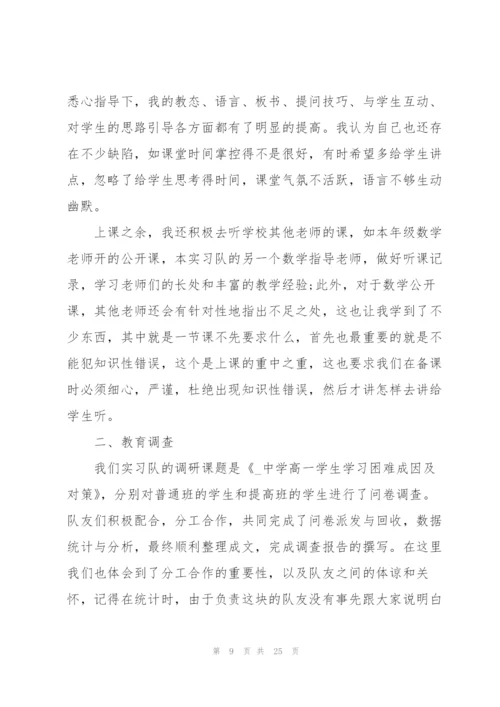 悉心指导下，我的教态、语言、板书、提问技巧、与学生互动、对学生的思路引导各方面都有了明显的提高。我认为自己也还存在不少缺陷，如课堂时间掌控得不是很好，有时希望多给学生讲点，忽略了给学生思考得时间，课堂气氛不活跃，语言不够生动幽默。

上课之余，我还积极去听学校其他老师的课，如本年级数学老师开的公开课，本实习队的另一个数学指导老师，做好听课记录，学习老师们的长处和丰富的教学经验;此外，对于数学公开课，其他老师还会有针对性地指出不足之处，这也让我学到了不少东西，其中就是一节课不先要求什么，首先也最重要的就是不能犯知识性错误，这个是上课的重中之重，这也要求我们在备课时必须细心，严谨，杜绝出现知识性错误，然后才讲怎样去讲给学生听。

二、教育调查

我们实习队的调研课题是《_中学高一学生学习困难成因及对策》，分别对普通班的学生和提高班的学生进行了问卷调查。队友们积极配合，分工合作，共同完成了问卷派发与回收，数据统计与分析，最终顺利整理成文，完成调查报告的撰写。在这里我们也体会到了分工合作的重要性，以及队友之间的体谅和关怀，记得在统计时，由于负责这块的队友没有事先跟大家说明白

第 9 页 共 25 页